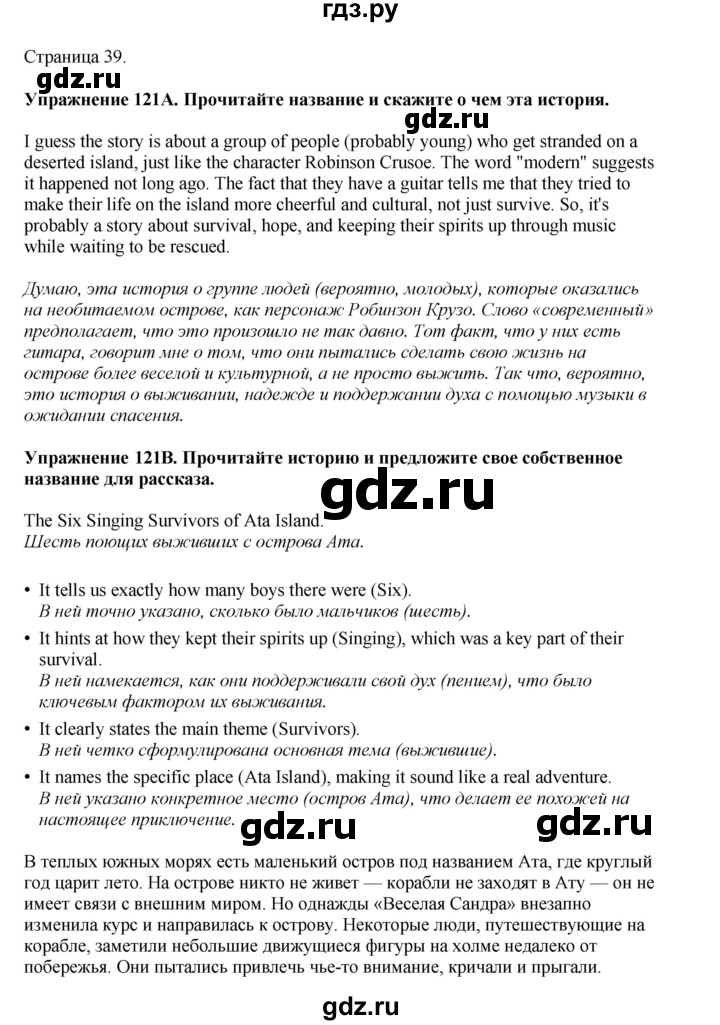 гдз.ру

Страница 39.

gdz.ru

Упражнение 121A. Прочитайте название и скажите о чем эта история.

gdz.ru

I guess the story is about a group of people (probably young) who get stranded on a deserted island, just like the character Robinson Crusoe. The word "modern" suggests it happened not long ago. The fact that they have a guitar tells me that they tried to make their life on the island more cheerful and cultural, not just survive. So, it's probably a story about survival, hope, and keeping their spirits up through music while waiting to be rescued.

Думаю, эта история о группе людей (вероятно, молодых), которые оказались на необитаемом острове, как персонаж Робинзон Крузо. Слово «современный» предполагает, что это произошло не так давно. Тот факт, что у них есть гитара, говорит мне о том, что они пытались сделать свою жизнь на острове более веселой и культурной, а не просто выжить. Так что, вероятно, это история о выживании, надежде и поддержании духа с помощью музыки в ожидании спасения.

Упражнение 121B. Прочитайте историю и предложите свое собственное название для рассказа.

gdz.ru

The Six Singing Survivors of Ata Island.
Шесть поющих выживших с острова Ата.

• It tells us exactly how many boys there were (Six).
В ней точно указано, сколько было мальчиков (шесть).

• It hints at how they kept their spirits up (Singing), which was a key part of their survival.
В ней намекается, как они поддерживали свой дух (пением), что было ключевым фактором их выживания.

• It clearly states the main theme (Survivors).
В ней четко сформулирована основная тема (выжившие).

• It names the specific place (Ata Island), making it sound like a real adventure.
В ней указано конкретное место (остров Ата), что делает ее похожей на настоящее приключение.

gdz.ru gdz.ru

В теплых южных морях есть маленький остров под названием Ата, где круглый год царит лето. На острове никто не живет — корабли не заходят в Ату — он не имеет связи с внешним миром. Но однажды «Веселая Сандра» внезапно изменила курс и направилась к острову. Некоторые люди, путешествующие на корабле, заметили небольшие движущиеся фигуры на холме недалеко от побережья. Они пытались привлечь чье-то внимание, кричали и прыгали.

gdz.ru